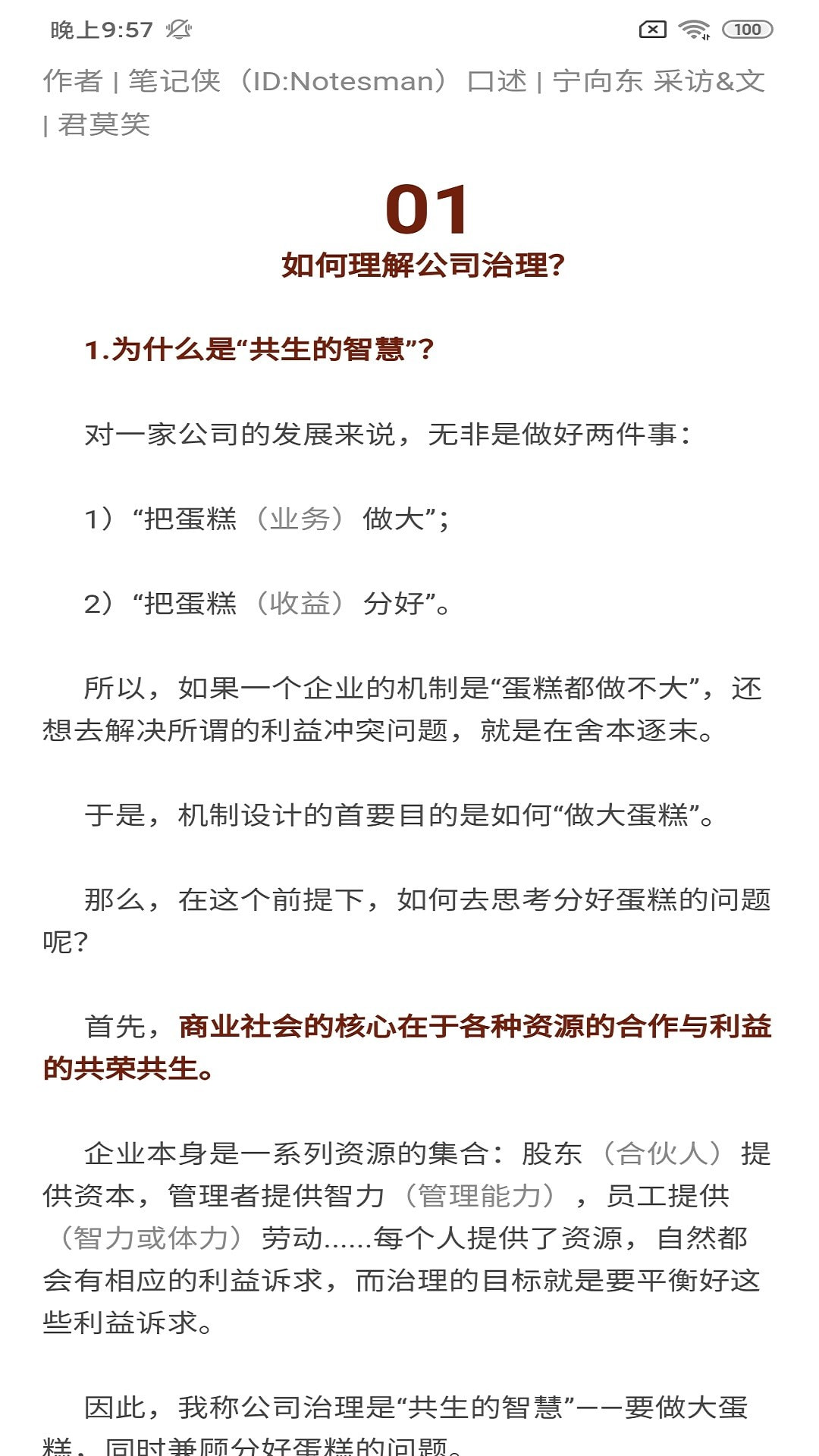 晚上9:57

100

作者 | 笔记侠（ID:Notesman） 口述 | 宁向东 采访&文 | 君莫笑

01
如何理解公司治理?

1.为什么是“共生的智慧”?

对一家公司的发展来说，无非是做好两件事：

1）“把蛋糕（业务）做大”；

2）“把蛋糕（收益）分好”。

所以，如果一个企业的机制是“蛋糕都做不大”，还想去解决所谓的利益冲突问题，就是在舍本逐末。

于是，机制设计的首要目的是如何“做大蛋糕”。

那么，在这个前提下，如何去思考分好蛋糕的问题呢?

首先，商业社会的核心在于各种资源的合作与利益的共荣共生。

企业本身是一系列资源的集合：股东（合伙人）提供资本，管理者提供智力（管理能力），员工提供（智力或体力）劳动......每个人提供了资源，自然都会有相应的利益诉求，而治理的目标就是要平衡好这些利益诉求。

因此，我称公司治理是“共生的智慧”——要做大蛋糕，同时兼顾分好蛋糕的问题。